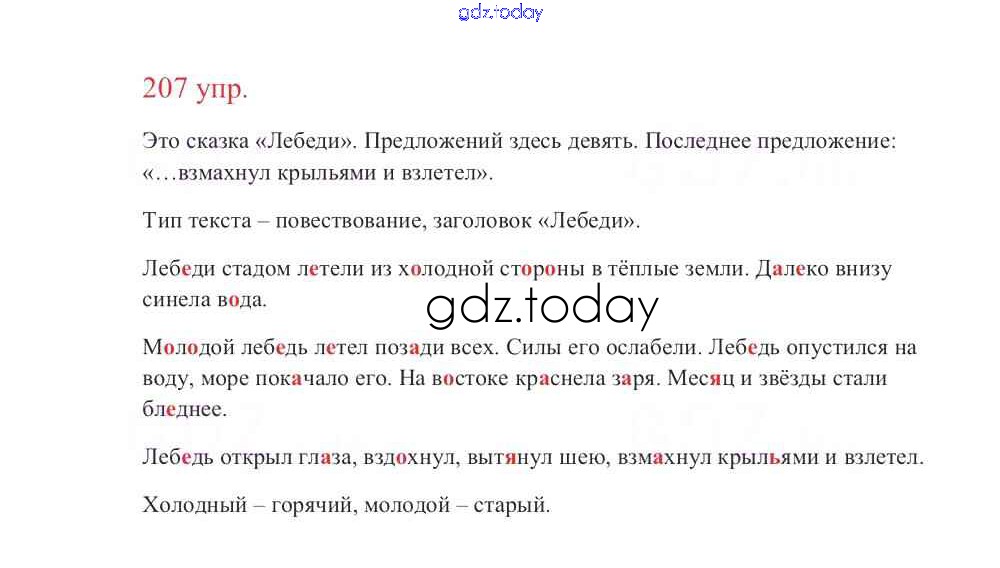 207 упр.

Это сказка «Лебеди». Предложений здесь девять. Последнее предложение: «…взмахнул крыльями и взлетел».

Тип текста – повествование, заголовок «Лебеди».

Лебеди стадом летели из холодной стороны в тёплые земли. Далеко внизу синела вода.

Молодой лебедь летел позади всех. Силы его ослабели. Лебедь опустился на воду, море покачало его. На востоке краснела заря. Месяц и звёзды стали бледнее.

Лебедь открыл глаза, вздохнул, вытянул шею, взмахнул крыльями и взлетел.

Холодный – горячий, молодой – старый.

gdz.today